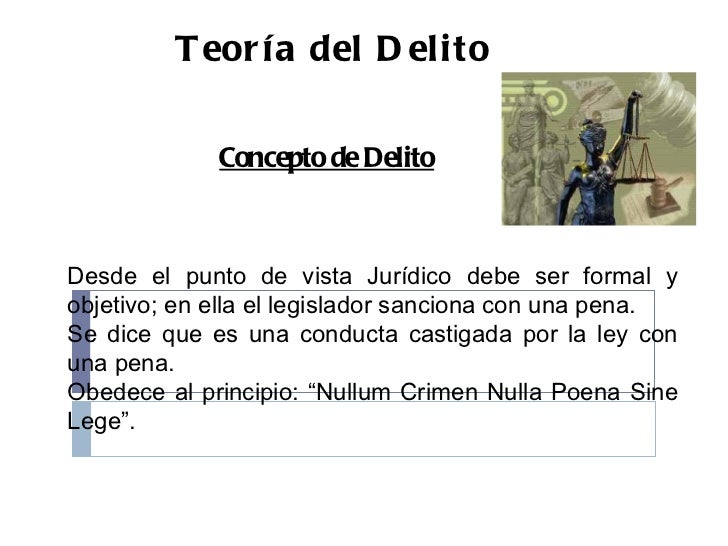 Teoría del Delito

Concepto de Delito

Desde el punto de vista Jurídico debe ser formal y objetivo; en ella el legislador sanciona con una pena.
Se dice que es una conducta castigada por la ley con una pena.
Obedece al principio: "Nullum Crimen Nulla Poena Sine Lege".